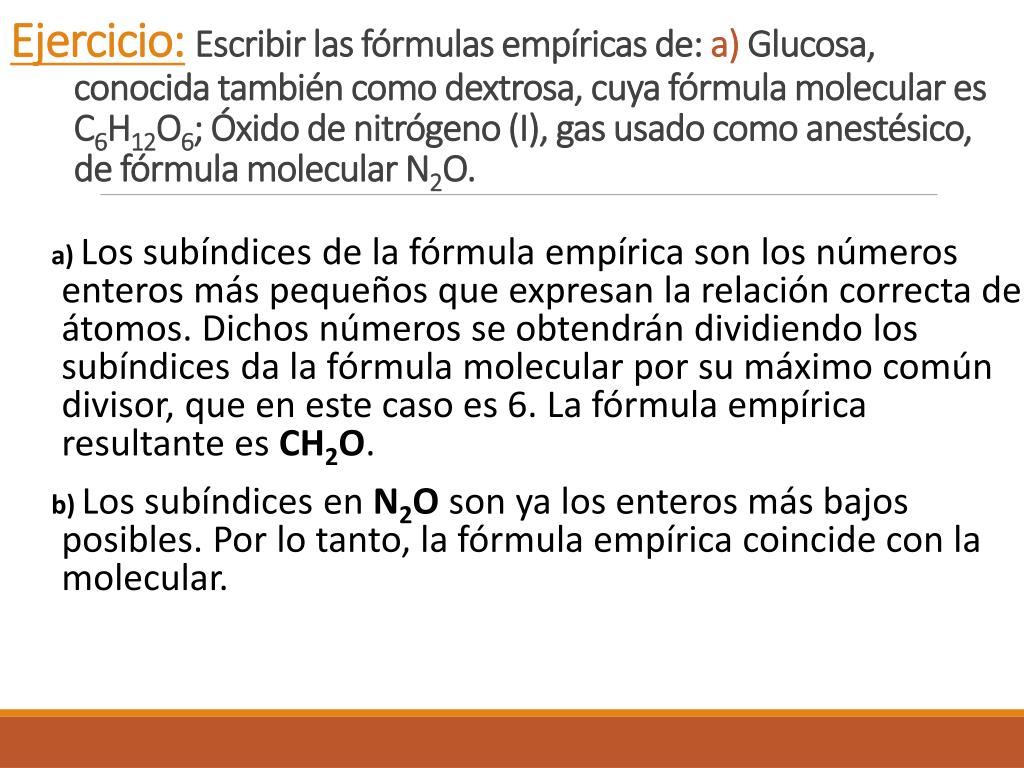 Ejercicio: Escribir las fórmulas empíricas de: a) Glucosa, conocida también como dextrosa, cuya fórmula molecular es $C_6H_{12}O_6$; Óxido de nitrógeno (I), gas usado como anestésico, de fórmula molecular $N_2O$.

a) Los subíndices de la fórmula empírica son los números enteros más pequeños que expresan la relación correcta de átomos. Dichos números se obtendrán dividiendo los subíndices da la fórmula molecular por su máximo común divisor, que en este caso es 6. La fórmula empírica resultante es $CH_2O$.

b) Los subíndices en $N_2O$ son ya los enteros más bajos posibles. Por lo tanto, la fórmula empírica coincide con la molecular.